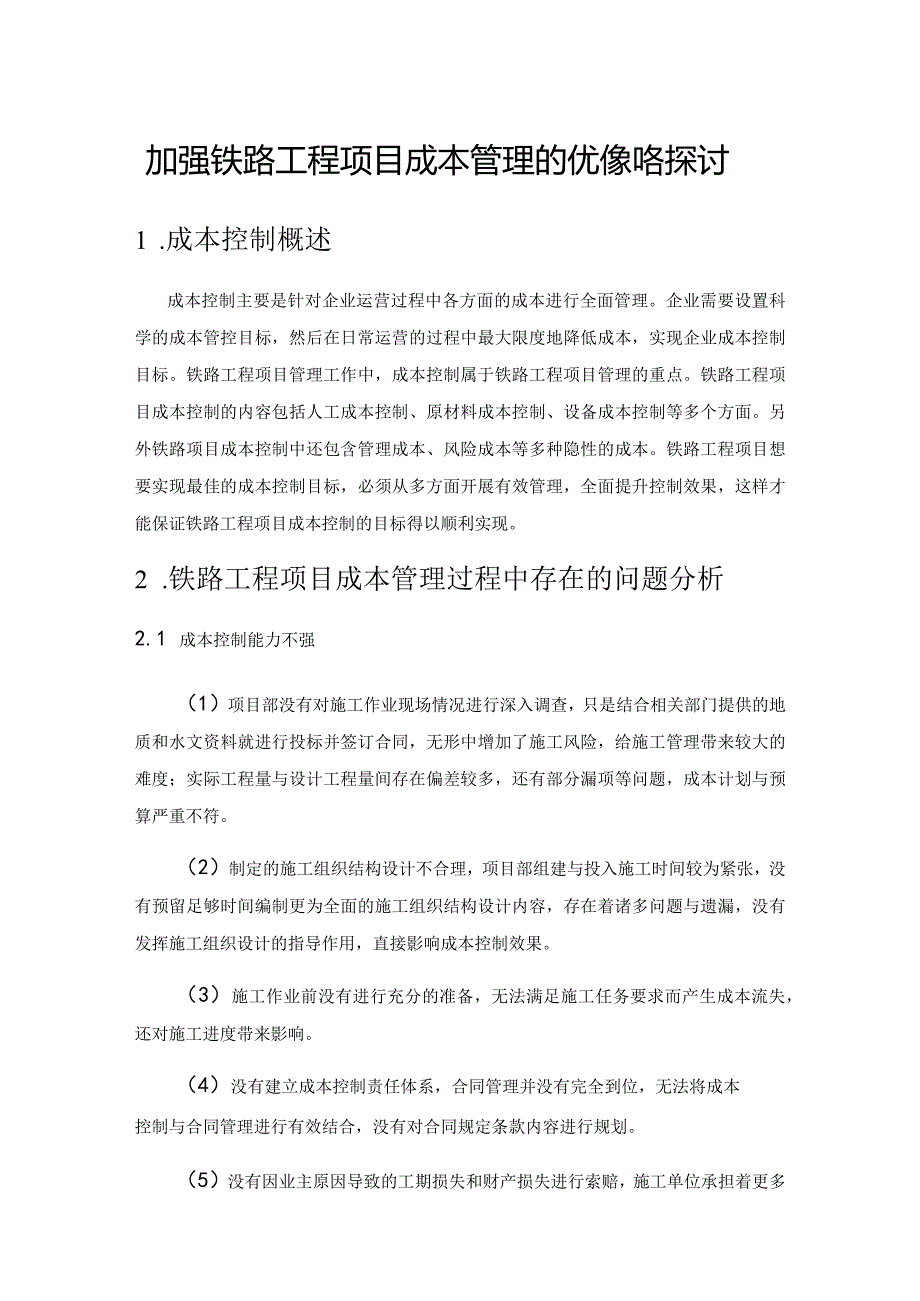 加强铁路工程项目成本管理的优像略探讨

1 .成本控制概述

成本控制主要是针对企业运营过程中各方面的成本进行全面管理。企业需要设置科学的成本管控目标，然后在日常运营的过程中最大限度地降低成本，实现企业成本控制目标。铁路工程项目管理工作中，成本控制属于铁路工程项目管理的重点。铁路工程项目成本控制的内容包括人工成本控制、原材料成本控制、设备成本控制等多个方面。另外铁路项目成本控制中还包含管理成本、风险成本等多种隐性的成本。铁路工程项目想要实现最佳的成本控制目标，必须从多方面开展有效管理，全面提升控制效果，这样才能保证铁路工程项目成本控制的目标得以顺利实现。

2 .铁路工程项目成本管理过程中存在的问题分析

2.1 成本控制能力不强

（1）项目部没有对施工作业现场情况进行深入调查，只是结合相关部门提供的地质和水文资料就进行投标并签订合同，无形中增加了施工风险，给施工管理带来较大的难度；实际工程量与设计工程量间存在偏差较多，还有部分漏项等问题，成本计划与预算严重不符。

（2）制定的施工组织结构设计不合理，项目部组建与投入施工时间较为紧张，没有预留足够时间编制更为全面的施工组织结构设计内容，存在着诸多问题与遗漏，没有发挥施工组织设计的指导作用，直接影响成本控制效果。

（3）施工作业前没有进行充分的准备，无法满足施工任务要求而产生成本流失，还对施工进度带来影响。

（4）没有建立成本控制责任体系，合同管理并没有完全到位，无法将成本控制与合同管理进行有效结合，没有对合同规定条款内容进行规划。

（5）没有因业主原因导致的工期损失和财产损失进行索赔，施工单位承担着更多